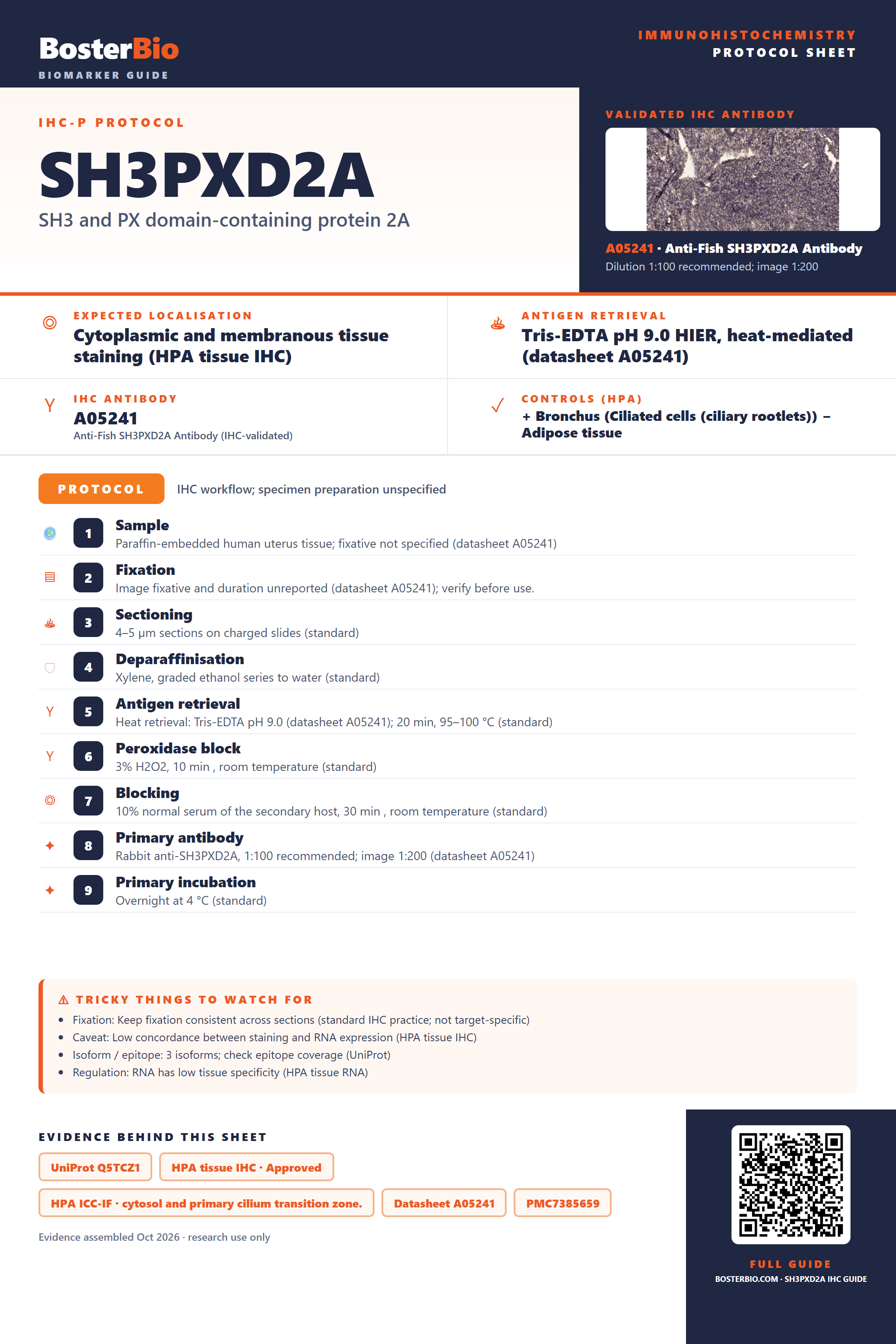 BosterBio
BIOMARKER GUIDE

IMMUNOHISTOCHEMISTRY
PROTOCOL SHEET

IHC-P PROTOCOL

SH3PXD2A

SH3 and PX domain-containing protein 2A

VALIDATED IHC ANTIBODY

A05241 · Anti-Fish SH3PXD2A Antibody
Dilution 1:100 recommended; image 1:200

EXPECTED LOCALISATION
Cytoplasmic and membranous tissue staining (HPA tissue IHC)

ANTIGEN RETRIEVAL
Tris-EDTA pH 9.0 HIER, heat-mediated (datasheet A05241)

IHC ANTIBODY
A05241
Anti-Fish SH3PXD2A Antibody (IHC-validated)

CONTROLS (HPA)
+ Bronchus (Ciliated cells (ciliary rootlets)) − Adipose tissue

PROTOCOL
IHC workflow; specimen preparation unspecified

1
Sample
Paraffin-embedded human uterus tissue; fixative not specified (datasheet A05241)

2
Fixation
Image fixative and duration unreported (datasheet A05241); verify before use.

3
Sectioning
4–5 µm sections on charged slides (standard)

4
Deparaffinisation
Xylene, graded ethanol series to water (standard)

5
Antigen retrieval
Heat retrieval: Tris-EDTA pH 9.0 (datasheet A05241); 20 min, 95–100 °C (standard)

6
Peroxidase block
3% H2O2, 10 min , room temperature (standard)

7
Blocking
10% normal serum of the secondary host, 30 min , room temperature (standard)

8
Primary antibody
Rabbit anti-SH3PXD2A, 1:100 recommended; image 1:200 (datasheet A05241)

9
Primary incubation
Overnight at 4 °C (standard)

⚠ TRICKY THINGS TO WATCH FOR
• Fixation: Keep fixation consistent across sections (standard IHC practice; not target-specific)
• Caveat: Low concordance between staining and RNA expression (HPA tissue IHC)
• Isoform / epitope: 3 isoforms; check epitope coverage (UniProt)
• Regulation: RNA has low tissue specificity (HPA tissue RNA)

EVIDENCE BEHIND THIS SHEET
UniProt Q5TCZ1
HPA tissue IHC · Approved
HPA ICC-IF · cytosol and primary cilium transition zone.
Datasheet A05241
PMC7385659

Evidence assembled Oct 2026 · research use only

FULL GUIDE
BOSTERBIO.COM · SH3PXD2A IHC GUIDE